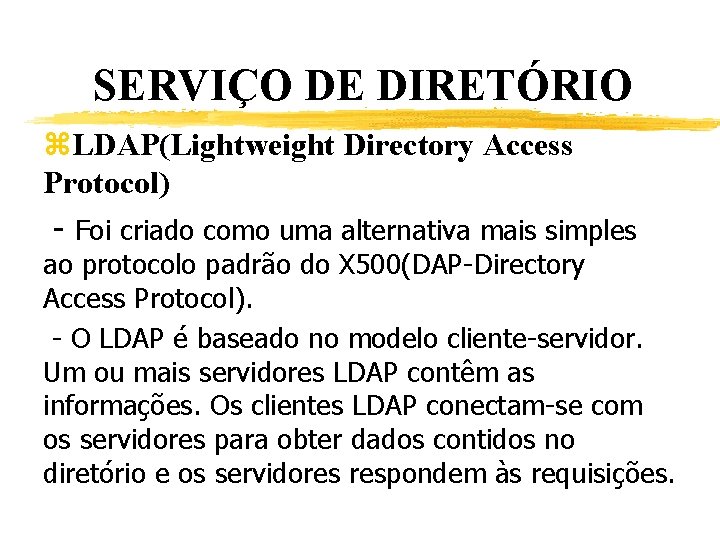 SERVIÇO DE DIRETÓRIO

⌘LDAP(Lightweight Directory Access Protocol)

- Foi criado como uma alternativa mais simples ao protocolo padrão do X500(DAP-Directory Access Protocol).

- O LDAP é baseado no modelo cliente-servidor. Um ou mais servidores LDAP contêm as informações. Os clientes LDAP conectam-se com os servidores para obter dados contidos no diretório e os servidores respondem às requisições.